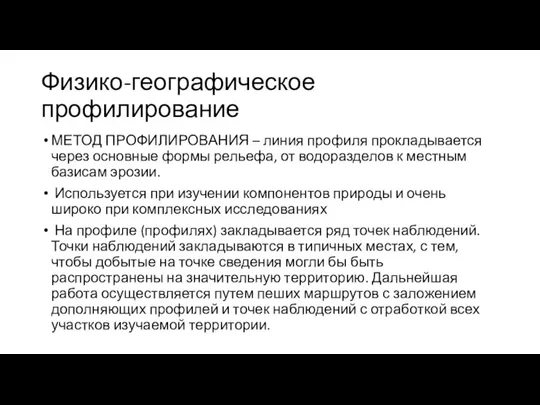 Физико-географическое профилирование

• МЕТОД ПРОФИЛИРОВАНИЯ – линия профиля прокладывается через основные формы рельефа, от водоразделов к местным базисам эрозии.

• Используется при изучении компонентов природы и очень широко при комплексных исследованиях

• На профиле (профилях) закладывается ряд точек наблюдений. Точки наблюдений закладываются в типичных местах, с тем, чтобы добытые на точке сведения могли бы быть распространены на значительную территорию. Дальнейшая работа осуществляется путем пеших маршрутов с заложением дополняющих профилей и точек наблюдений с отработкой всех участков изучаемой территории.